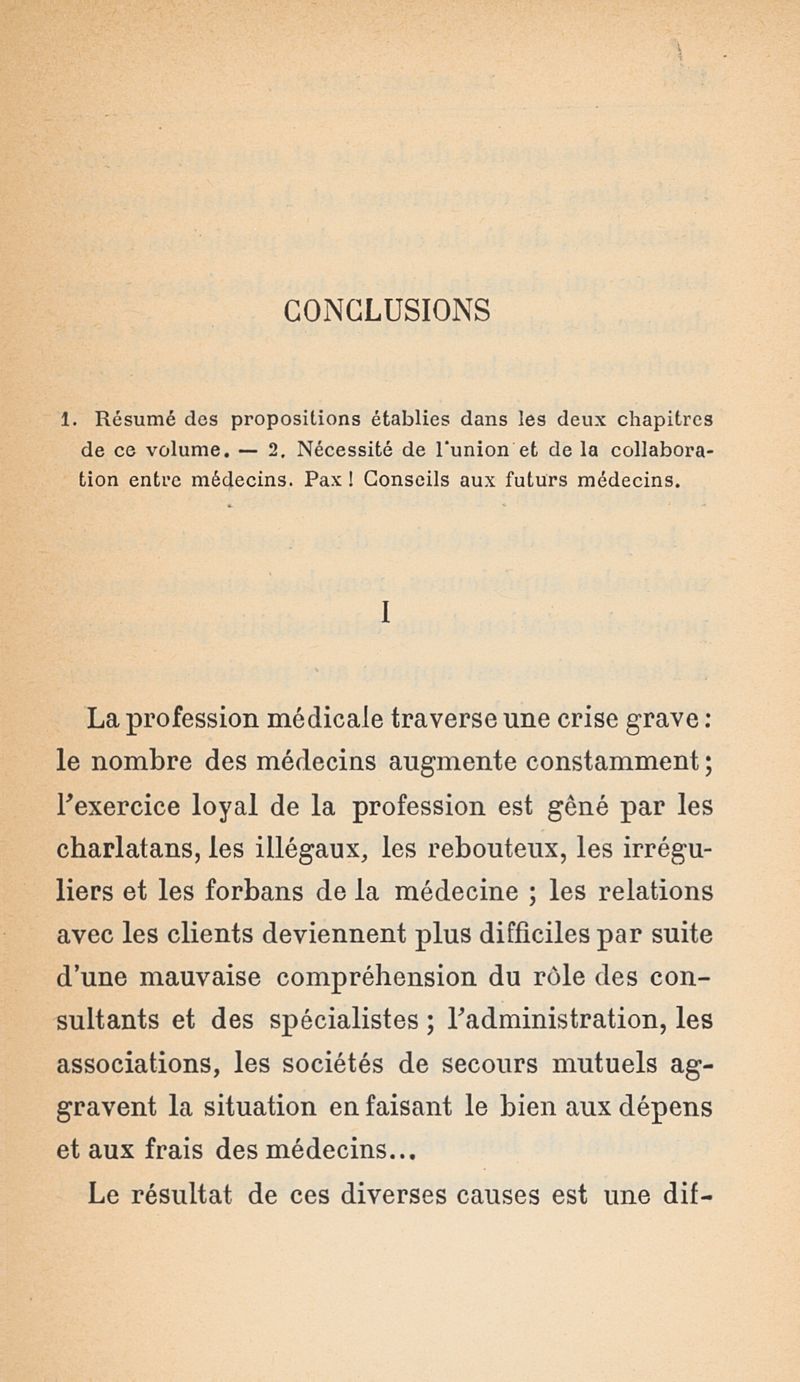 CONCLUSIONS

1. Résumé des propositions établies dans les deux chapitres de ce volume. — 2. Nécessité de l'union et de la collaboration entre médecins. Pax ! Conseils aux futurs médecins.

I

La profession médicale traverse une crise grave : le nombre des médecins augmente constamment ; l'exercice loyal de la profession est gêné par les charlatans, les illégaux, les rebouteux, les irréguliers et les forbans de la médecine ; les relations avec les clients deviennent plus difficiles par suite d'une mauvaise compréhension du rôle des consultants et des spécialistes ; l'administration, les associations, les sociétés de secours mutuels aggravent la situation en faisant le bien aux dépens et aux frais des médecins...

Le résultat de ces diverses causes est une dif-